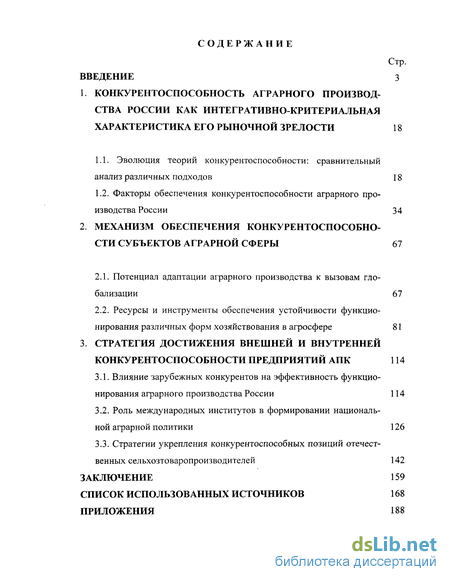 СОДЕРЖАНИЕ

Стр.

ВВЕДЕНИЕ 3

1. КОНКУРЕНТОСПОСОБНОСТЬ АГРАРНОГО ПРОИЗВОДСТВА РОССИИ КАК ИНТЕГРАТИВНО-КРИТЕРИАЛЬНАЯ ХАРАКТЕРИСТИКА ЕГО РЫНОЧНОЙ ЗРЕЛОСТИ 18

1.1. Эволюция теорий конкурентоспособности: сравнительный анализ различных подходов 18

1.2. Факторы обеспечения конкурентоспособности аграрного производства России 34

2. МЕХАНИЗМ ОБЕСПЕЧЕНИЯ КОНКУРЕНТОСПОСОБНОСТИ СУБЪЕКТОВ АГРАРНОЙ СФЕРЫ 67

2.1. Потенциал адаптации аграрного производства к вызовам глобализации 67

2.2. Ресурсы и инструменты обеспечения устойчивости функционирования различных форм хозяйствования в агросфере 81

3. СТРАТЕГИЯ ДОСТИЖЕНИЯ ВНЕШНЕЙ И ВНУТРЕННЕЙ КОНКУРЕНТОСПОСОБНОСТИ ПРЕДПРИЯТИЙ АПК 114

3.1. Влияние зарубежных конкурентов на эффективность функционирования аграрного производства России 114

3.2. Роль международных институтов в формировании национальной аграрной политики 126

3.3. Стратегии укрепления конкурентоспособных позиций отечественных сельхозтоваропроизводителей 142

ЗАКЛЮЧЕНИЕ 159

СПИСОК ИСПОЛЬЗОВАННЫХ ИСТОЧНИКОВ 168

ПРИЛОЖЕНИЯ 188

dsLib.net
библиотека диссертаций